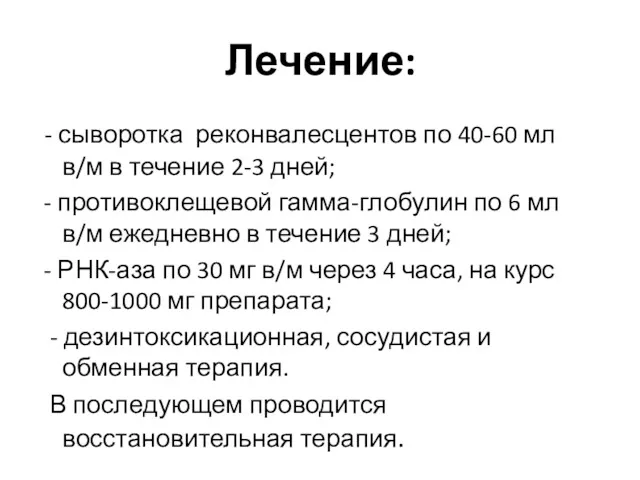 Лечение:

- сыворотка реконвалесцентов по 40-60 мл в/м в течение 2-3 дней;

- противоклещевой гамма-глобулин по 6 мл в/м ежедневно в течение 3 дней;

- РНК-аза по 30 мг в/м через 4 часа, на курс 800-1000 мг препарата;

- дезинтоксикационная, сосудистая и обменная терапия.

В последующем проводится восстановительная терапия.